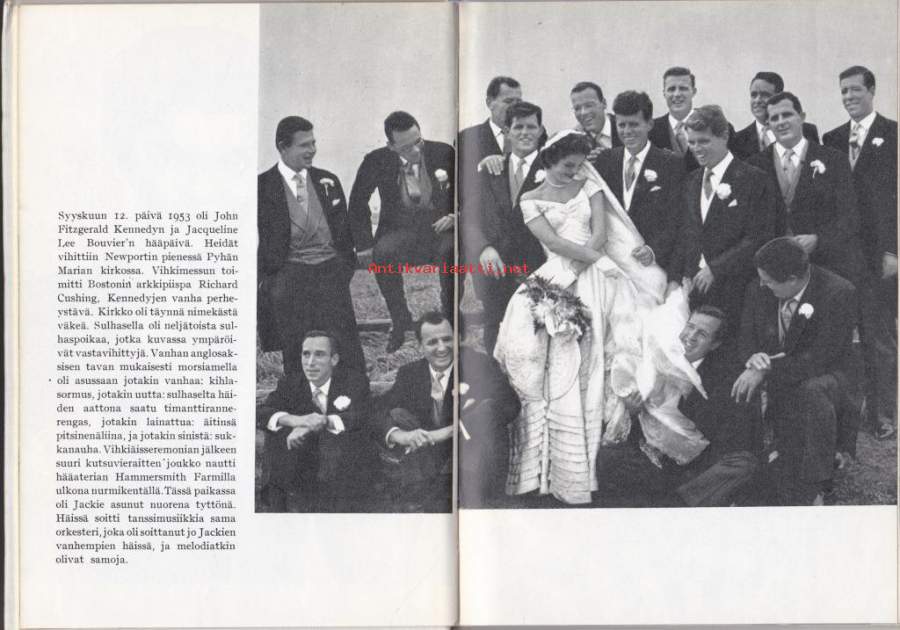 Syyskuun 12. päivä 1953 oli John Fitzgerald Kennedyn ja Jacqueline Lee Bouvier'n hääpäivä. Heidät vihittiin Newportin pienessä Pyhän Marian kirkossa. Vihkimessun toimitti Bostonin arkkipiispa Richard Cushing, Kennedyjen vanha perheystävä. Kirkko oli täynnä nimekästä väkeä. Sulhasella oli neljätoista sulhaspoikaa, jotka kuvassa ympäröivät vastavihittyjä. Vanhan anglosaksisen tavan mukaisesti morsiamella oli asussaan jotakin vanhaa: kihlasormus, jotakin uutta: sulhaselta häiden aattona saatu timanttirannerengas, jotakin lainattua: äitinsä pitsinenäliina, ja jotakin sinistä: sukkanauha. Vihkiäisseremonian jälkeen suuri kutsuvieraitten joukko nautti hääaterian Hammersmith Farmilla ulkona nurmikentällä. Tässä paikassa oli Jackie asunut nuorena tyttönä. Häissä soitti tanssimusiikkia sama orkesteri, joka oli soittanut jo Jackien vanhempien häissä, ja melodiatkin olivat samoja.

Antikvariaatti.net